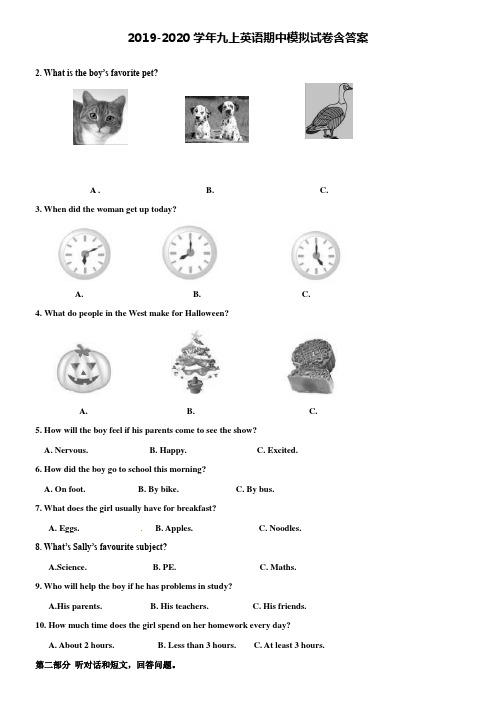 2019-2020 学年九上英语期中模拟试卷含答案

2. What is the boy's favorite pet?

A . B. C.

3. When did the woman get up today?

A. B. C.

4. What do people in the West make for Halloween?

A. B. C.

5. How will the boy feel if his parents come to see the show?

A. Nervous. B. Happy. C. Excited.

6. How did the boy go to school this morning?

A. On foot. B. By bike. C. By bus.

7. What does the girl usually have for breakfast?

A. Eggs. B. Apples. C. Noodles.

8. What's Sally's favourite subject?

A.Science. B. PE. C. Maths.

9. Who will help the boy if he has problems in study?

A.His parents. B. His teachers. C. His friends.

10. How much time does the girl spend on her homework every day?

A. About 2 hours. B. Less than 3 hours. C. At least 3 hours.

第二部分 听对话和短文，回答问题。